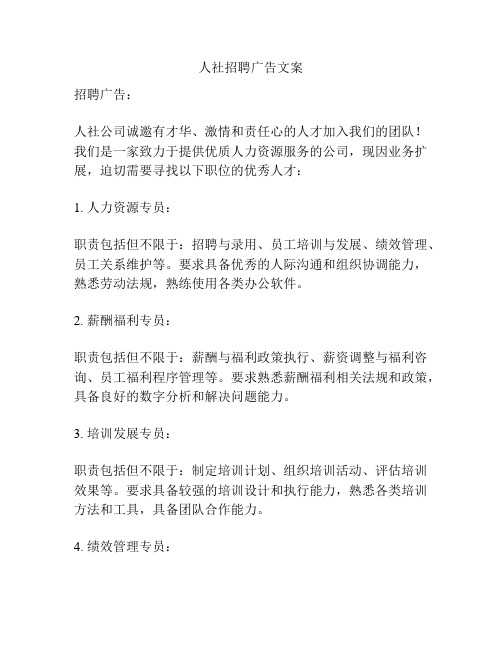 人社招聘广告文案

招聘广告：

人社公司诚邀有才华、激情和责任心的人才加入我们的团队！我们是一家致力于提供优质人力资源服务的公司，现因业务扩展，迫切需要寻找以下职位的优秀人才：

1. 人力资源专员：

职责包括但不限于：招聘与录用、员工培训与发展、绩效管理、员工关系维护等。要求具备优秀的人际沟通和组织协调能力，熟悉劳动法规，熟练使用各类办公软件。

2. 薪酬福利专员：

职责包括但不限于：薪酬与福利政策执行、薪资调整与福利咨询、员工福利程序管理等。要求熟悉薪酬福利相关法规和政策，具备良好的数字分析和解决问题能力。

3. 培训发展专员：

职责包括但不限于：制定培训计划、组织培训活动、评估培训效果等。要求具备较强的培训设计和执行能力，熟悉各类培训方法和工具，具备团队合作能力。

4. 绩效管理专员：